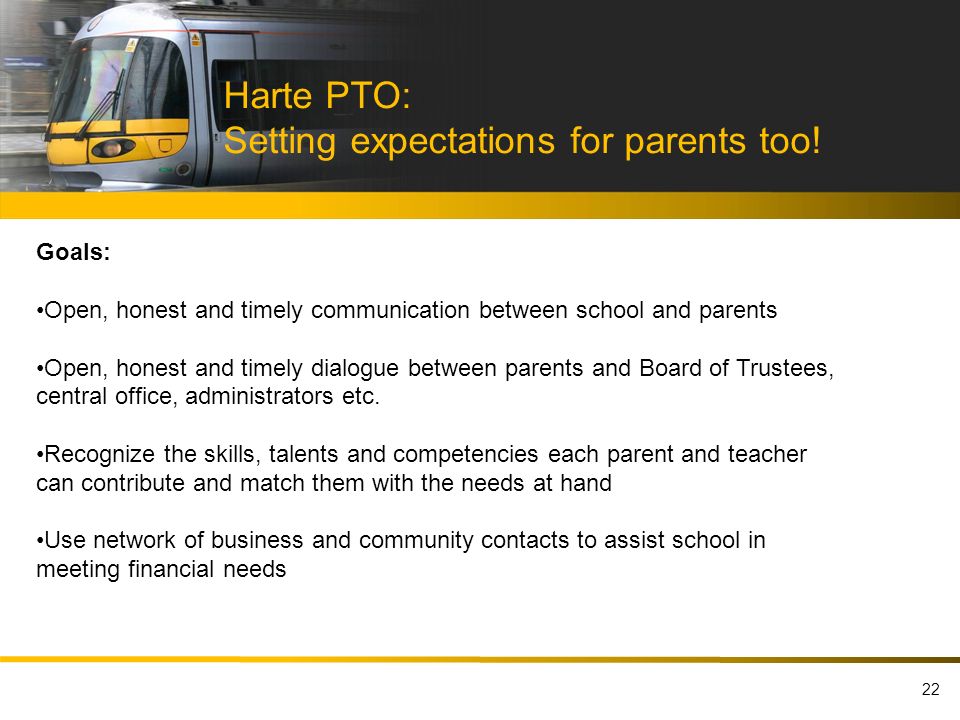 Harte PTO:
Setting expectations for parents too!

Goals:

•Open, honest and timely communication between school and parents

•Open, honest and timely dialogue between parents and Board of Trustees, central office, administrators etc.

•Recognize the skills, talents and competencies each parent and teacher can contribute and match them with the needs at hand

•Use network of business and community contacts to assist school in meeting financial needs

22